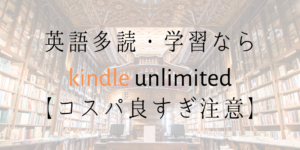 英語多読・学習なら
kindle unlimited
【コスパ良すぎ注意】